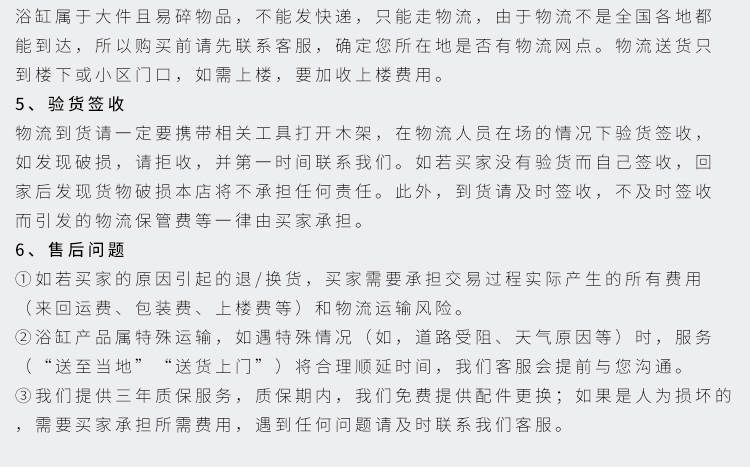 浴缸属于大件且易碎物品，不能发快递，只能走物流，由于物流不是全国各地都能到达，所以购买前请先联系客服，确定您所在地是否有物流网点。物流送货只到楼下或小区门口，如需上楼，要加收上楼费用。

5、验货签收

物流到货请一定要携带相关工具打开木架，在物流人员在场的情况下验货签收，如发现破损，请拒收，并第一时间联系我们。如若买家没有验货而自己签收，回家后发现货物破损本店将不承担任何责任。此外，到货请及时签收，不及时签收而引发的物流保管费等一律由买家承担。

6、售后问题

①如若买家的原因引起的退/换货，买家需要承担交易过程实际产生的所有费用（来回运费、包装费、上楼费等）和物流运输风险。

②浴缸产品属特殊运输，如遇特殊情况（如，道路受阻、天气原因等）时，服务（“送至当地”“送货上门”）将合理顺延时间，我们客服会提前与您沟通。

③我们提供三年质保服务，质保期内，我们免费提供配件更换；如果是人为损坏的，需要买家承担所需费用，遇到任何问题请及时联系我们客服。